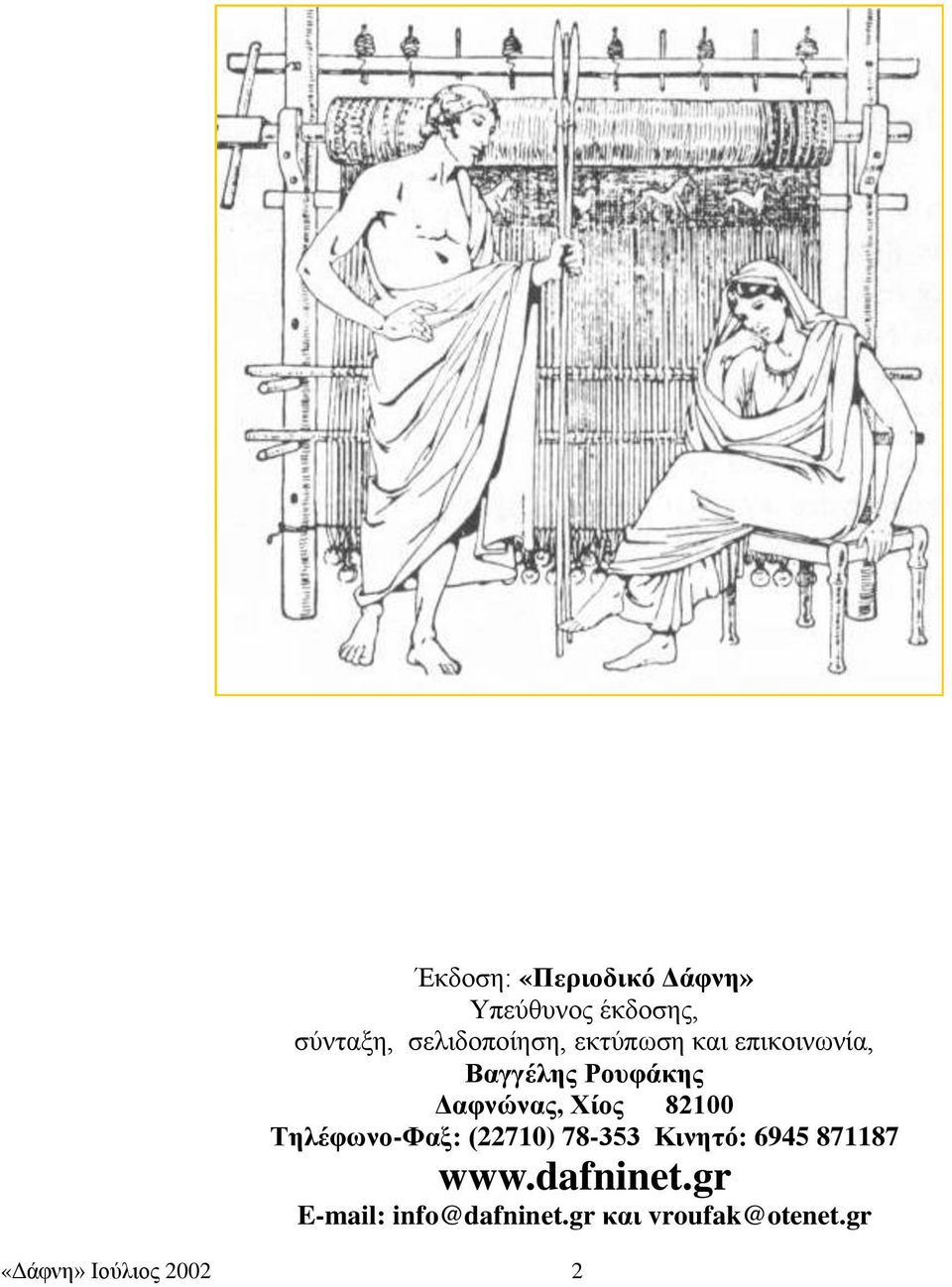 Έκδοση: «Περιοδικό Δάφνη»
Υπεύθυνος έκδοσης,
σύνταξη, σελιδοποίηση, εκτύπωση και επικοινωνία,
Βαγγέλης Ρουφάκης
Δαφνώνας, Χίος 82100
Τηλέφωνο-Φαξ: (22710) 78-353 Κινητό: 6945 871187
www.dafninet.gr
E-mail: info@dafninet.gr και vroufak@otenet.gr

«Δάφνη» Ιούλιος 2002 2